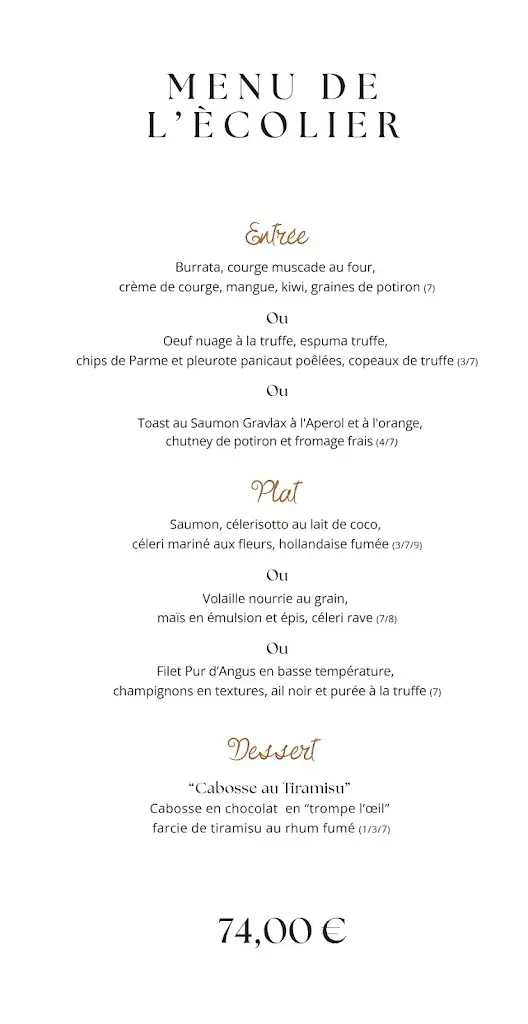 MENU DE L'ÈCOLIER

Entrée

Burrata, courge muscade au four, crème de courge, mangue, kiwi, graines de potiron (7)

Ou

Oeuf nuage à la truffe, espuma truffe, chips de Parme et pleurote panicaut poêlées, copeaux de truffe (3/7)

Ou

Toast au Saumon Gravlax à l'Aperol et à l'orange, chutney de potiron et fromage frais (4/7)

Plat

Saumon, célerisotto au lait de coco, céleri mariné aux fleurs, hollandaise fumée (3/7/9)

Ou

Volaille nourrie au grain, maïs en émulsion et épis, céleri rave (7/8)

Ou

Filet Pur d'Angus en basse température, champignons en textures, ail noir et purée à la truffe (7)

Dessert

"Cabosse au Tiramisu"
Cabosse en chocolat en "trompe l'œil" farcie de tiramisu au rhum fumé (1/3/7)

74,00 €